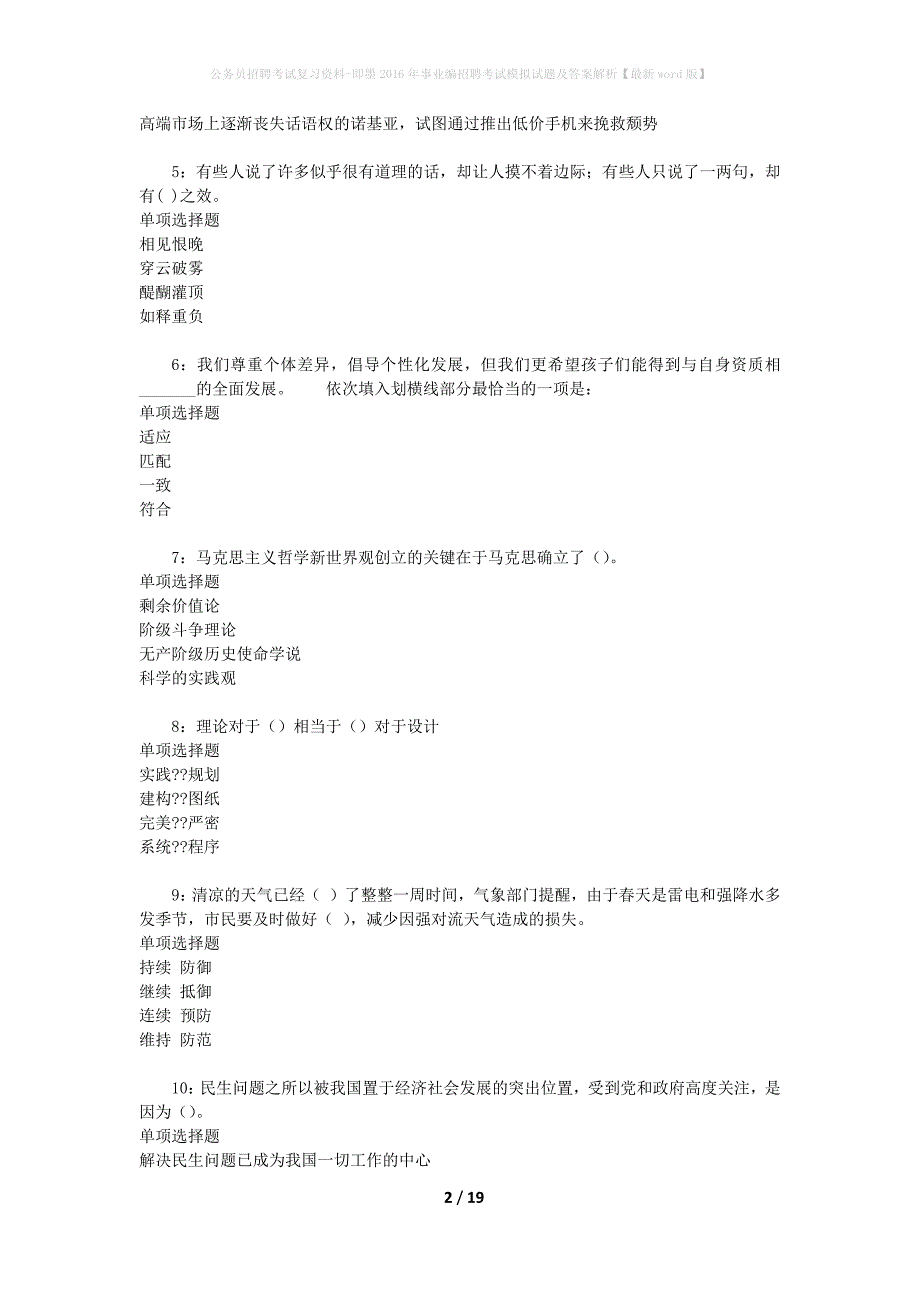 公务员招聘考试复习资料-即墨2016年事业编招聘考试模拟试题及答案解析【最新word版】

高端市场上逐渐丧失话语权的诺基亚，试图通过推出低价手机来挽救颓势

5：有些人说了许多似乎很有道理的话，却让人摸不着边际；有些人只说了一两句，却有( )之效。
单项选择题
相见恨晚
穿云破雾
醍醐灌顶
如释重负

6：我们尊重个体差异，倡导个性化发展，但我们更希望孩子们能得到与自身资质相_______的全面发展。　　依次填入划横线部分最恰当的一项是：
单项选择题
适应
匹配
一致
符合

7：马克思主义哲学新世界观创立的关键在于马克思确立了（)。
单项选择题
剩余价值论
阶级斗争理论
无产阶级历史使命学说
科学的实践观

8：理论对于（）相当于（）对于设计
单项选择题
实践??规划
建构??图纸
完美??严密
系统??程序

9：清凉的天气已经（ ）了整整一周时间，气象部门提醒，由于春天是雷电和强降水多发季节，市民要及时做好（ ），减少因强对流天气造成的损失。
单项选择题
持续 防御
继续 抵御
连续 预防
维持 防范

10：民生问题之所以被我国置于经济社会发展的突出位置，受到党和政府高度关注，是因为（)。
单项选择题
解决民生问题已成为我国一切工作的中心

2 / 19